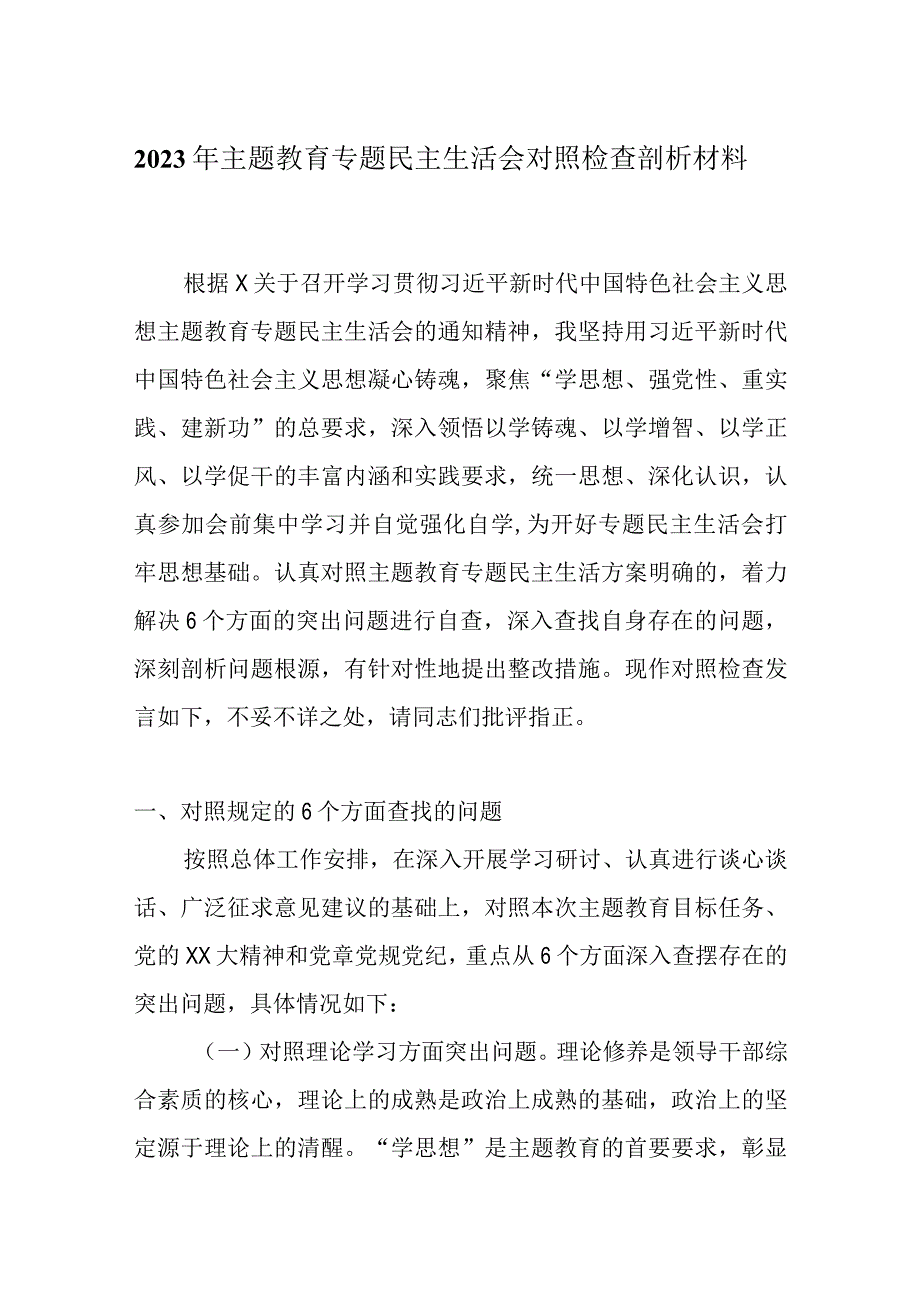 2023年主题教育专题民主生活会对照检查剖析材料

根据X关于召开学习贯彻习近平新时代中国特色社会主义思想主题教育专题民主生活会的通知精神，我坚持用习近平新时代中国特色社会主义思想凝心铸魂，聚焦“学思想、强党性、重实践、建新功”的总要求，深入领悟以学铸魂、以学增智、以学正风、以学促干的丰富内涵和实践要求，统一思想、深化认识，认真参加会前集中学习并自觉强化自学,为开好专题民主生活会打牢思想基础。认真对照主题教育专题民主生活方案明确的，着力解决6个方面的突出问题进行自查，深入查找自身存在的问题，深刻剖析问题根源，有针对性地提出整改措施。现作对照检查发言如下，不妥不详之处，请同志们批评指正。

一、对照规定的6个方面查找的问题

按照总体工作安排，在深入开展学习研讨、认真进行谈心谈话、广泛征求意见建议的基础上，对照本次主题教育目标任务、党的XX大精神和党章党规党纪，重点从6个方面深入查摆存在的突出问题，具体情况如下：

（一）对照理论学习方面突出问题。理论修养是领导干部综合素质的核心，理论上的成熟是政治上成熟的基础，政治上的坚定源于理论上的清醒。“学思想”是主题教育的首要要求，彰显